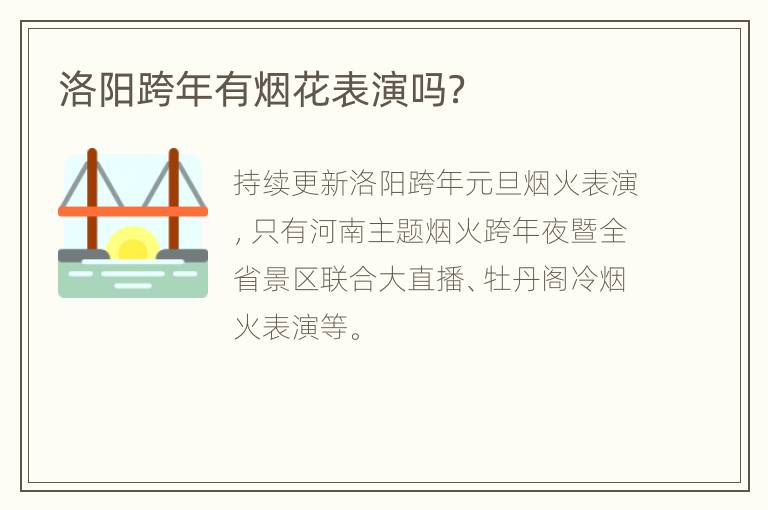 洛阳跨年有烟花表演吗?

持续更新洛阳跨年元旦烟火表演,只有河南主题烟火跨年夜暨全省景区联合大直播、牡丹阁冷烟火表演等。